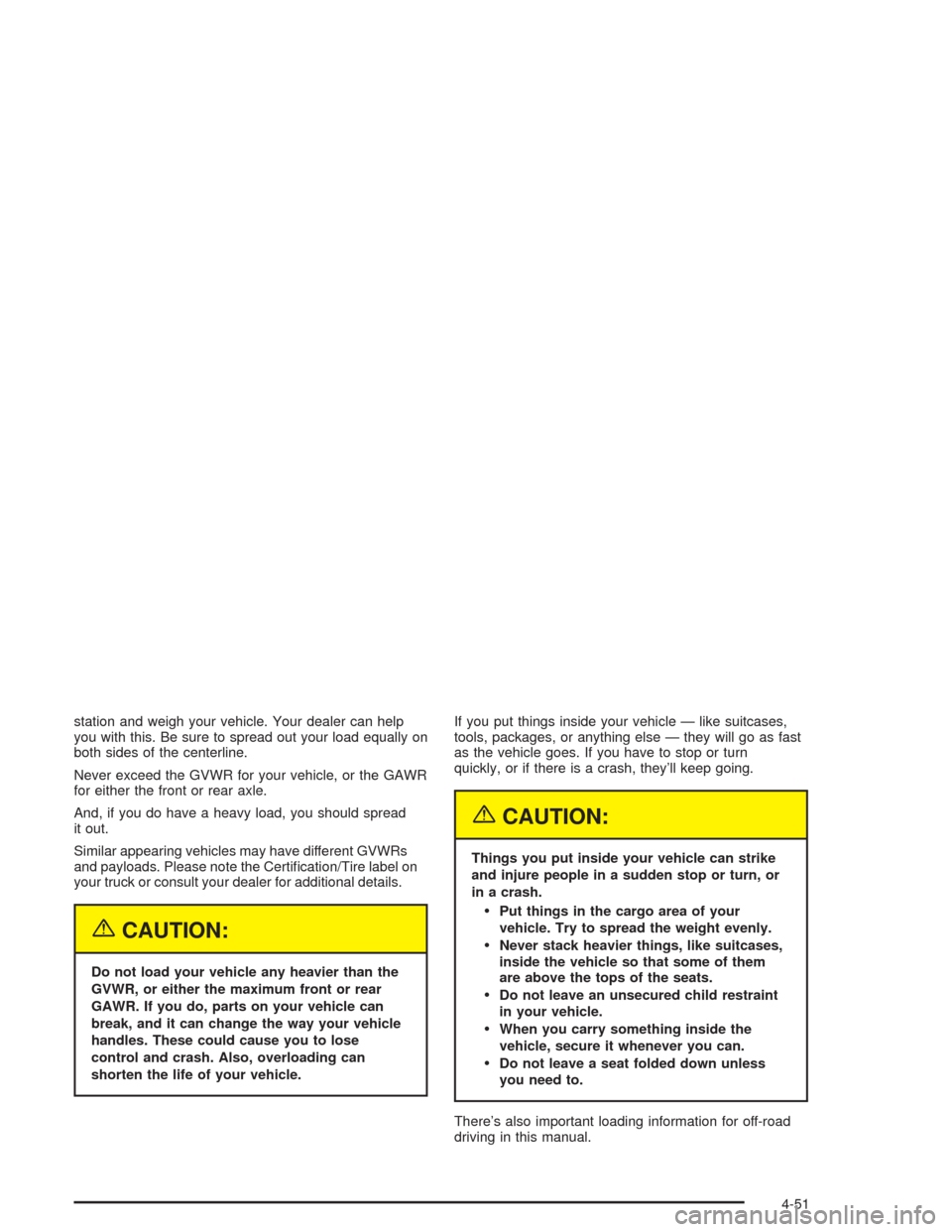 station and weigh your vehicle. Your dealer can help you with this. Be sure to spread out your load equally on both sides of the centerline.

Never exceed the GVWR for your vehicle, or the GAWR for either the front or rear axle.

And, if you do have a heavy load, you should spread it out.

Similar appearing vehicles may have different GVWRs and payloads. Please note the Certification/Tire label on your truck or consult your dealer for additional details.

CAUTION:

Do not load your vehicle any heavier than the GVWR, or either the maximum front or rear GAWR. If you do, parts on your vehicle can break, and it can change the way your vehicle handles. These could cause you to lose control and crash. Also, overloading can shorten the life of your vehicle.

If you put things inside your vehicle — like suitcases, tools, packages, or anything else — they will go as fast as the vehicle goes. If you have to stop or turn quickly, or if there is a crash, they'll keep going.

CAUTION:

Things you put inside your vehicle can strike and injure people in a sudden stop or turn, or in a crash.

• Put things in the cargo area of your vehicle. Try to spread the weight evenly.
• Never stack heavier things, like suitcases, inside the vehicle so that some of them are above the tops of the seats.
• Do not leave an unsecured child restraint in your vehicle.
• When you carry something inside the vehicle, secure it whenever you can.
• Do not leave a seat folded down unless you need to.

There's also important loading information for off-road driving in this manual.

4-51

carmanualsonline.info